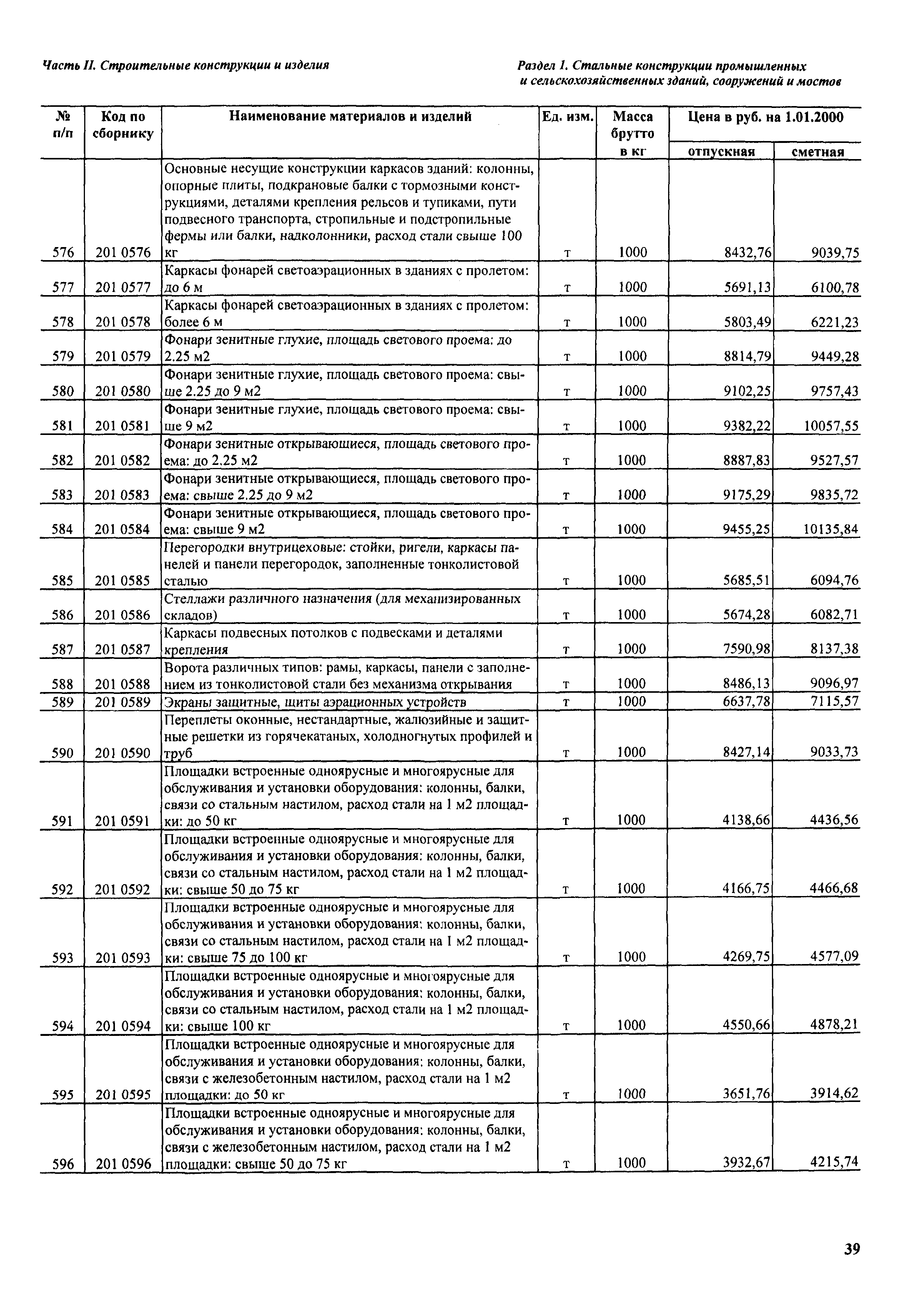 Часть II. Строительные конструкции и изделия

Раздел 1. Стальные конструкции промышленных и сельскохозяйственных зданий, сооружений и мостов

| № п/п | Код по сборнику | Наименование материалов и изделий | Ед. изм. | Масса брутто в кг | Цена в руб. на 1.01.2000 отпускная | Цена в руб. на 1.01.2000 сметная |
|---|---|---|---|---|---|---|
| 576 | 201 0576 | Основные несущие конструкции каркасов зданий: колонны, опорные плиты, подкрановые балки с тормозными конструкциями, деталями крепления рельсов и тупиками, пути подвесного транспорта, стропильные и подстропильные фермы или балки, надколонники, расход стали свыше 100 кг | т | 1000 | 8432,76 | 9039,75 |
| 577 | 201 0577 | Каркасы фонарей светоаэрационных в зданиях с пролетом: до 6 м | т | 1000 | 5691,13 | 6100,78 |
| 578 | 201 0578 | Каркасы фонарей светоаэрационных в зданиях с пролетом: более 6 м | т | 1000 | 5803,49 | 6221,23 |
| 579 | 201 0579 | Фонари зенитные глухие, площадь светового проема: до 2.25 м2 | т | 1000 | 8814,79 | 9449,28 |
| 580 | 201 0580 | Фонари зенитные глухие, площадь светового проема: свыше 2.25 до 9 м2 | т | 1000 | 9102,25 | 9757,43 |
| 581 | 201 0581 | Фонари зенитные глухие, площадь светового проема: свыше 9 м2 | т | 1000 | 9382,22 | 10057,55 |
| 582 | 201 0582 | Фонари зенитные открывающиеся, площадь светового проема: до 2.25 м2 | т | 1000 | 8887,83 | 9527,57 |
| 583 | 201 0583 | Фонари зенитные открывающиеся, площадь светового проема: свыше 2.25 до 9 м2 | т | 1000 | 9175,29 | 9835,72 |
| 584 | 201 0584 | Фонари зенитные открывающиеся, площадь светового проема: свыше 9 м2 | т | 1000 | 9455,25 | 10135,84 |
| 585 | 201 0585 | Перегородки внутрицеховые: стойки, ригели, каркасы панелей и панели перегородок, заполненные тонколистовой сталью | т | 1000 | 5685,51 | 6094,76 |
| 586 | 201 0586 | Стеллажи различного назначения (для механизированных складов) | т | 1000 | 5674,28 | 6082,71 |
| 587 | 201 0587 | Каркасы подвесных потолков с подвесками и деталями крепления | т | 1000 | 7590,98 | 8137,38 |
| 588 | 201 0588 | Ворота различных типов: рамы, каркасы, панели с заполнением из тонколистовой стали без механизма открывания | т | 1000 | 8486,13 | 9096,97 |
| 589 | 201 0589 | Экраны защитные, щиты аэрационных устройств | т | 1000 | 6637,78 | 7115,57 |
| 590 | 201 0590 | Переплеты оконные, нестандартные, жалюзийные и защитные решетки из горячекатаных, холодногнутых профилей и труб | т | 1000 | 8427,14 | 9033,73 |
| 591 | 201 0591 | Площадки встроенные одноярусные и многоярусные для обслуживания и установки оборудования: колонны, балки, связи со стальным настилом, расход стали на 1 м2 площадки: до 50 кг | т | 1000 | 4138,66 | 4436,56 |
| 592 | 201 0592 | Площадки встроенные одноярусные и многоярусные для обслуживания и установки оборудования: колонны, балки, связи со стальным настилом, расход стали на 1 м2 площадки: свыше 50 до 75 кг | т | 1000 | 4166,75 | 4466,68 |
| 593 | 201 0593 | Площадки встроенные одноярусные и многоярусные для обслуживания и установки оборудования: колонны, балки, связи со стальным настилом, расход стали на 1 м2 площадки: свыше 75 до 100 кг | т | 1000 | 4269,75 | 4577,09 |
| 594 | 201 0594 | Площадки встроенные одноярусные и многоярусные для обслуживания и установки оборудования: колонны, балки, связи со стальным настилом, расход стали на 1 м2 площадки: свыше 100 кг | т | 1000 | 4550,66 | 4878,21 |
| 595 | 201 0595 | Площадки встроенные одноярусные и многоярусные для обслуживания и установки оборудования: колонны, балки, связи с железобетонным настилом, расход стали на 1 м2 площадки: до 50 кг | т | 1000 | 3651,76 | 3914,62 |
| 596 | 201 0596 | Площадки встроенные одноярусные и многоярусные для обслуживания и установки оборудования: колонны, балки, связи с железобетонным настилом, расход стали на 1 м2 площадки: свыше 50 до 75 кг | т | 1000 | 3932,67 | 4215,74 |

39